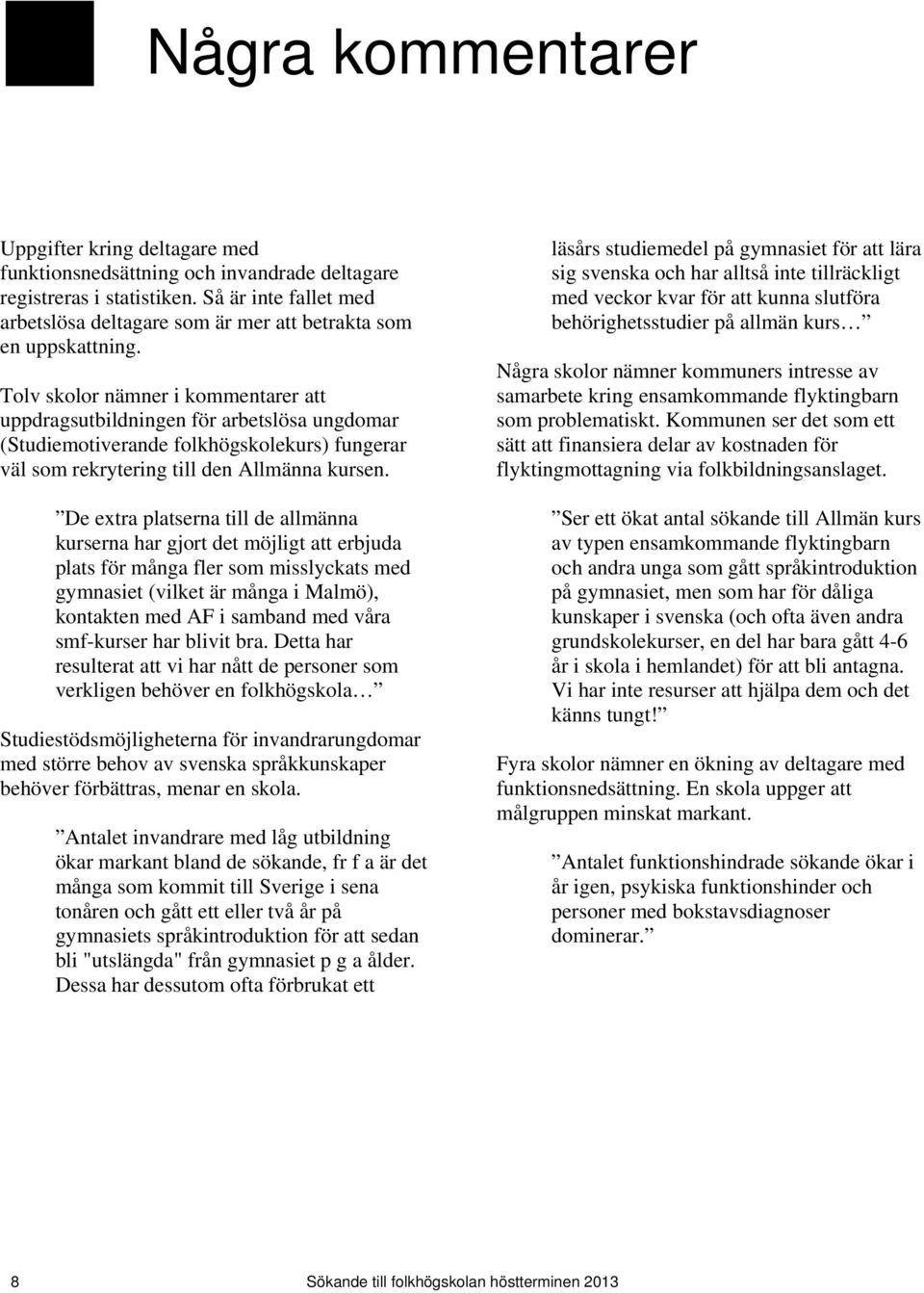 Några kommentarer

Uppgifter kring deltagare med funktionsnedsättning och invandrade deltagare registreras i statistiken. Så är inte fallet med arbetslösa deltagare som är mer att betrakta som en uppskattning.

Tolv skolor nämner i kommentarer att uppdragsutbildningen för arbetslösa ungdomar (Studiemotiverande folkhögskolekurs) fungerar väl som rekrytering till den Allmänna kursen.

”De extra platserna till de allmänna kurserna har gjort det möjligt att erbjuda plats för många fler som misslyckats med gymnasiet (vilket är många i Malmö), kontakten med AF i samband med våra smf-kurser har blivit bra. Detta har resulterat att vi har nått de personer som verkligen behöver en folkhögskola…”

Studiestödsmöjligheterna för invandrarungdomar med större behov av svenska språkkunskaper behöver förbättras, menar en skola.

”Antalet invandrare med låg utbildning ökar markant bland de sökande, fr f a är det många som kommit till Sverige i sena tonåren och gått ett eller två år på gymnasiets språkintroduktion för att sedan bli "utslängda" från gymnasiet p g a ålder. Dessa har dessutom ofta förbrukat ett läsårs studiemedel på gymnasiet för att lära sig svenska och har alltså inte tillräckligt med veckor kvar för att kunna slutföra behörighetsstudier på allmän kurs…”

Några skolor nämner kommuners intresse av samarbete kring ensamkommande flyktingbarn som problematiskt. Kommunen ser det som ett sätt att finansiera delar av kostnaden för flyktingmottagning via folkbildningsanslaget.

”Ser ett ökat antal sökande till Allmän kurs av typen ensamkommande flyktingbarn och andra unga som gått språkintroduktion på gymnasiet, men som har för dåliga kunskaper i svenska (och ofta även andra grundskolekurser, en del har bara gått 4-6 år i skola i hemlandet) för att bli antagna. Vi har inte resurser att hjälpa dem och det känns tungt!”

Fyra skolor nämner en ökning av deltagare med funktionsnedsättning. En skola uppger att målgruppen minskat markant.

”Antalet funktionshindrade sökande ökar i år igen, psykiska funktionshinder och personer med bokstavsdiagnoser dominerar.”

8 Sökande till folkhögskolan höstterminen 2013